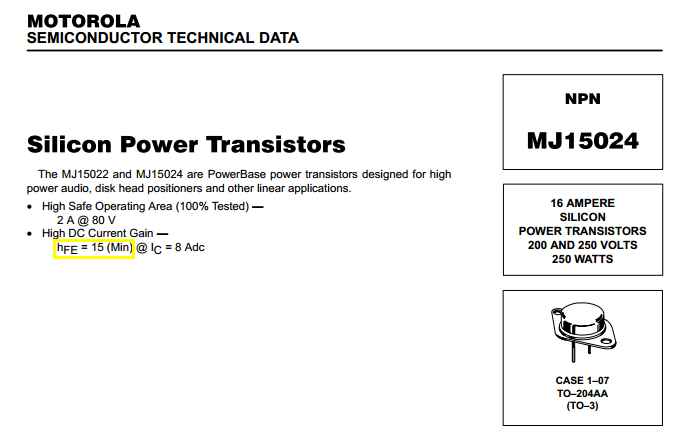 MOTOROLA
SEMICONDUCTOR TECHNICAL DATA

Silicon Power Transistors

The MJ15022 and MJ15024 are PowerBase power transistors designed for high power audio, disk head positioners and other linear applications.

• High Safe Operating Area (100% Tested) — 2 A @ 80 V
• High DC Current Gain — $h_{FE}$ = 15 (Min) @ $I_C$ = 8 Adc

NPN
MJ15024

16 AMPERE
SILICON
POWER TRANSISTORS
200 AND 250 VOLTS
250 WATTS

CASE 1–07
TO–204AA
(TO–3)